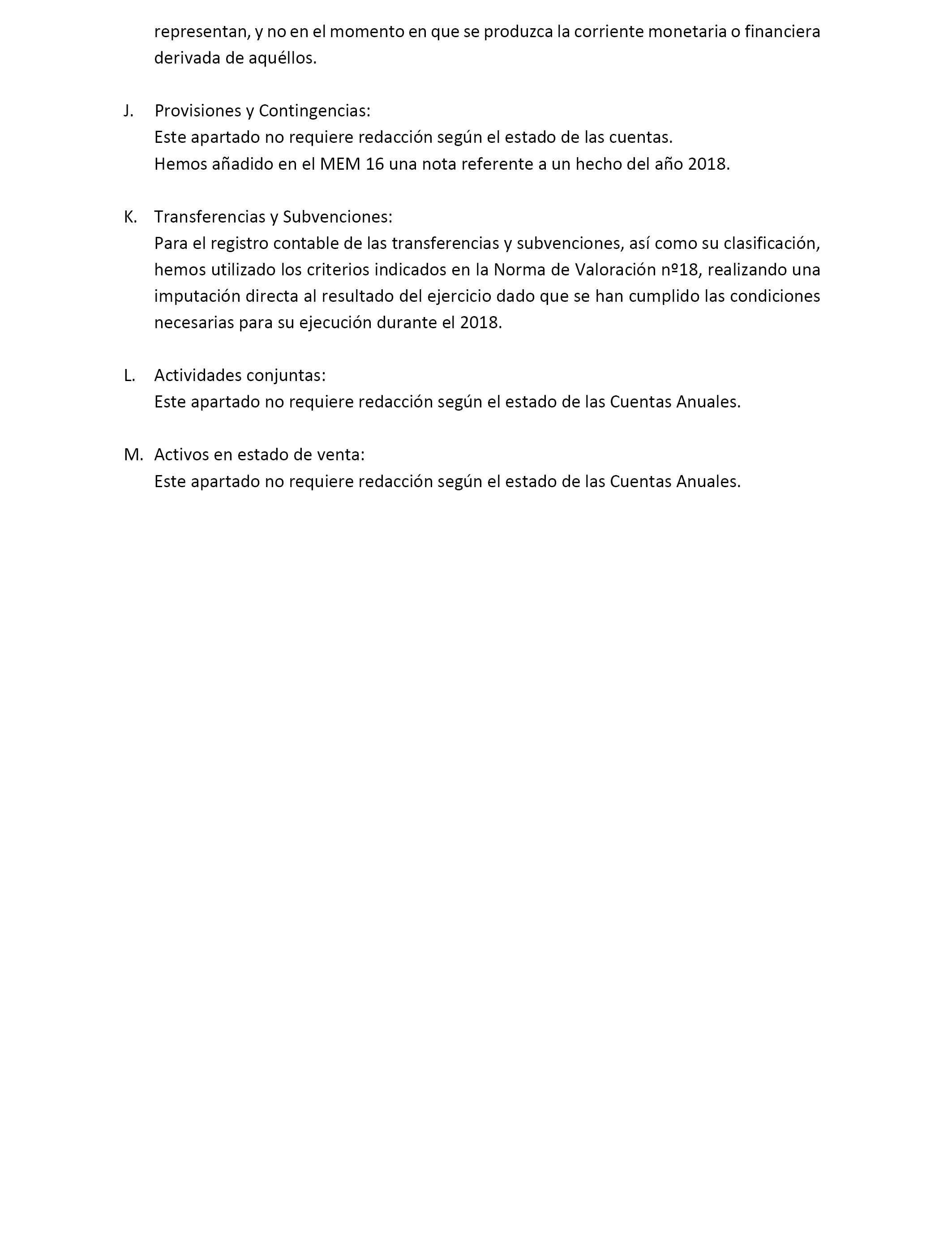 representan, y no en el momento en que se produzca la corriente monetaria o financiera derivada de aquéllos.

J. Provisiones y Contingencias:
Este apartado no requiere redacción según el estado de las cuentas.
Hemos añadido en el MEM 16 una nota referente a un hecho del año 2018.

K. Transferencias y Subvenciones:
Para el registro contable de las transferencias y subvenciones, así como su clasificación, hemos utilizado los criterios indicados en la Norma de Valoración nº18, realizando una imputación directa al resultado del ejercicio dado que se han cumplido las condiciones necesarias para su ejecución durante el 2018.

L. Actividades conjuntas:
Este apartado no requiere redacción según el estado de las Cuentas Anuales.

M. Activos en estado de venta:
Este apartado no requiere redacción según el estado de las Cuentas Anuales.